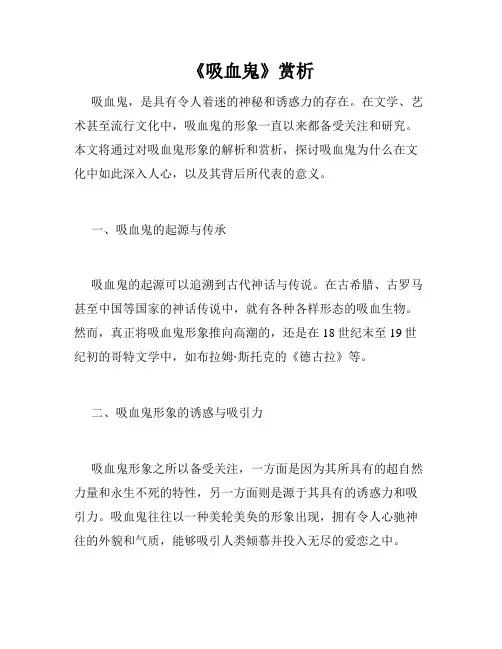 《吸血鬼》赏析

吸血鬼，是具有令人着迷的神秘和诱惑力的存在。在文学、艺术甚至流行文化中，吸血鬼的形象一直以来都备受关注和研究。本文将通过对吸血鬼形象的解析和赏析，探讨吸血鬼为什么在文化中如此深入人心，以及其背后所代表的意义。

一、吸血鬼的起源与传承

吸血鬼的起源可以追溯到古代神话与传说。在古希腊、古罗马甚至中国等国家的神话传说中，就有各种各样形态的吸血生物。然而，真正将吸血鬼形象推向高潮的，还是在18世纪末至19世纪初的哥特文学中，如布拉姆·斯托克的《德古拉》等。

二、吸血鬼形象的诱惑与吸引力

吸血鬼形象之所以备受关注，一方面是因为其所具有的超自然力量和永生不死的特性，另一方面则是源于其具有的诱惑力和吸引力。吸血鬼往往以一种美轮美奂的形象出现，拥有令人心驰神往的外貌和气质，能够吸引人类倾慕并投入无尽的爱恋之中。